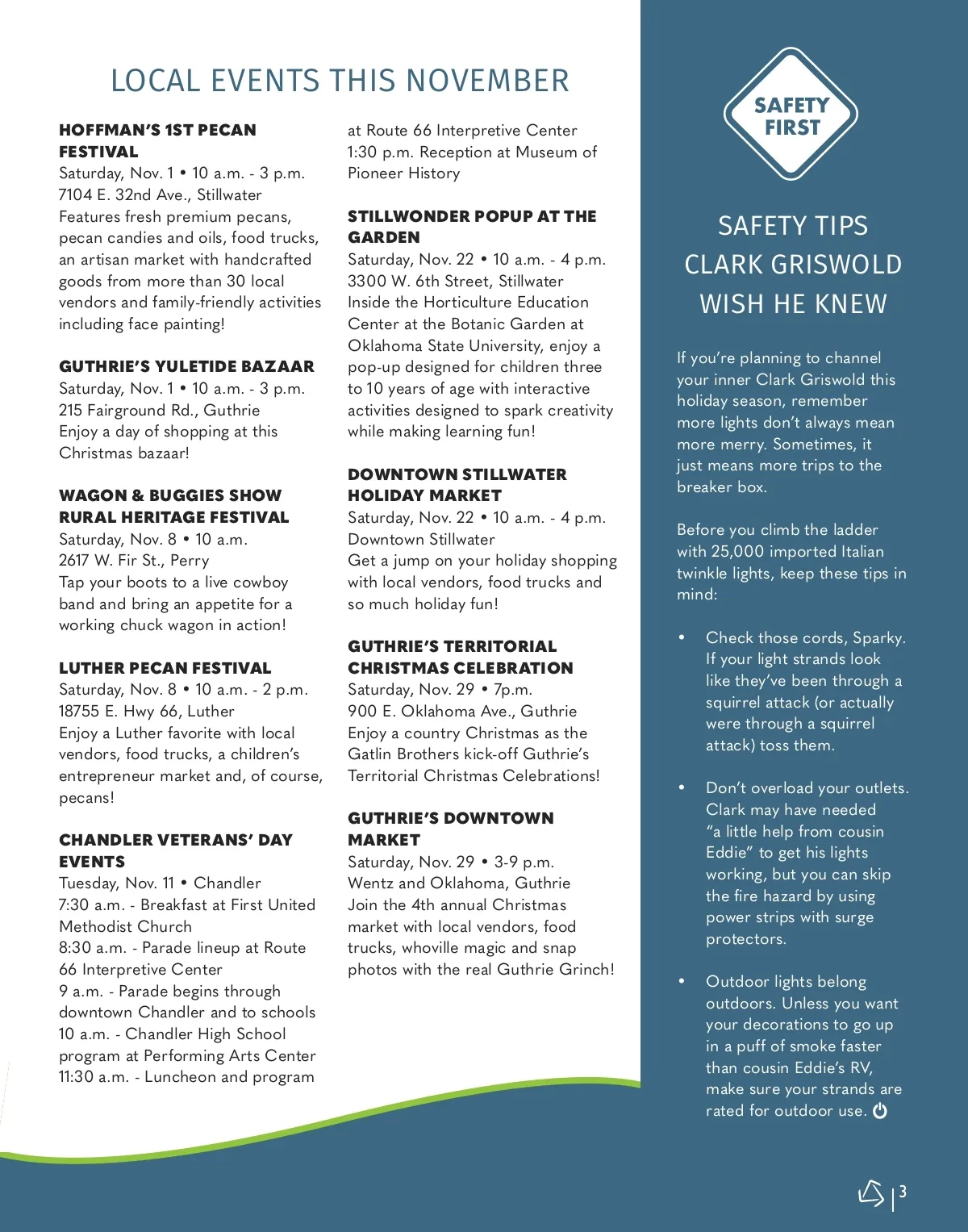 LOCAL EVENTS THIS NOVEMBER

HOFFMAN'S 1ST PECAN FESTIVAL
Saturday, Nov. 1 • 10 a.m. - 3 p.m.
7104 E. 32nd Ave., Stillwater
Features fresh premium pecans, pecan candies and oils, food trucks, an artisan market with handcrafted goods from more than 30 local vendors and family-friendly activities including face painting!

GUTHRIE'S YULETIDE BAZAAR
Saturday, Nov. 1 • 10 a.m. - 3 p.m.
215 Fairground Rd., Guthrie
Enjoy a day of shopping at this Christmas bazaar!

WAGON & BUGGIES SHOW RURAL HERITAGE FESTIVAL
Saturday, Nov. 8 • 10 a.m.
2617 W. Fir St., Perry
Tap your boots to a live cowboy band and bring an appetite for a working chuck wagon in action!

LUTHER PECAN FESTIVAL
Saturday, Nov. 8 • 10 a.m. - 2 p.m.
18755 E. Hwy 66, Luther
Enjoy a Luther favorite with local vendors, food trucks, a children's entrepreneur market and, of course, pecans!

CHANDLER VETERANS' DAY EVENTS
Tuesday, Nov. 11 • Chandler
7:30 a.m. - Breakfast at First United Methodist Church
8:30 a.m. - Parade lineup at Route 66 Interpretive Center
9 a.m. - Parade begins through downtown Chandler and to schools
10 a.m. - Chandler High School program at Performing Arts Center
11:30 a.m. - Luncheon and program at Route 66 Interpretive Center
1:30 p.m. Reception at Museum of Pioneer History

STILLWONDER POPUP AT THE GARDEN
Saturday, Nov. 22 • 10 a.m. - 4 p.m.
3300 W. 6th Street, Stillwater
Inside the Horticulture Education Center at the Botanic Garden at Oklahoma State University, enjoy a pop-up designed for children three to 10 years of age with interactive activities designed to spark creativity while making learning fun!

DOWNTOWN STILLWATER HOLIDAY MARKET
Saturday, Nov. 22 • 10 a.m. - 4 p.m.
Downtown Stillwater
Get a jump on your holiday shopping with local vendors, food trucks and so much holiday fun!

GUTHRIE'S TERRITORIAL CHRISTMAS CELEBRATION
Saturday, Nov. 29 • 7p.m.
900 E. Oklahoma Ave., Guthrie
Enjoy a country Christmas as the Gatlin Brothers kick-off Guthrie's Territorial Christmas Celebrations!

GUTHRIE'S DOWNTOWN MARKET
Saturday, Nov. 29 • 3-9 p.m.
Wentz and Oklahoma, Guthrie
Join the 4th annual Christmas market with local vendors, food trucks, whoville magic and snap photos with the real Guthrie Grinch!

SAFETY FIRST

SAFETY TIPS CLARK GRISWOLD WISH HE KNEW

If you're planning to channel your inner Clark Griswold this holiday season, remember more lights don't always mean more merry. Sometimes, it just means more trips to the breaker box.

Before you climb the ladder with 25,000 imported Italian twinkle lights, keep these tips in mind:

• Check those cords, Sparky. If your light strands look like they've been through a squirrel attack (or actually were through a squirrel attack) toss them.

• Don't overload your outlets. Clark may have needed "a little help from cousin Eddie" to get his lights working, but you can skip the fire hazard by using power strips with surge protectors.

• Outdoor lights belong outdoors. Unless you want your decorations to go up in a puff of smoke faster than cousin Eddie's RV, make sure your strands are rated for outdoor use.

3